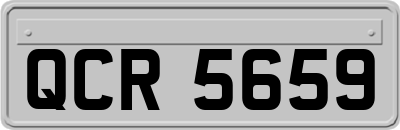 QCR 5659